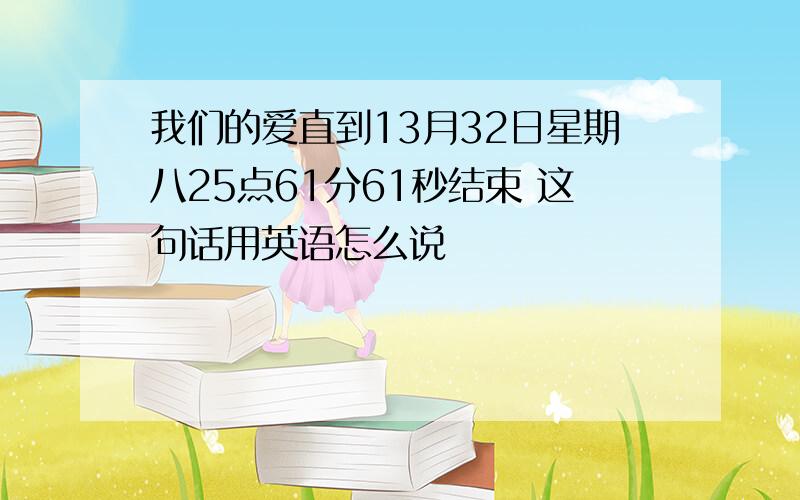 我们的爱直到13月32日星期八25点61分61秒结束 这句话用英语怎么说